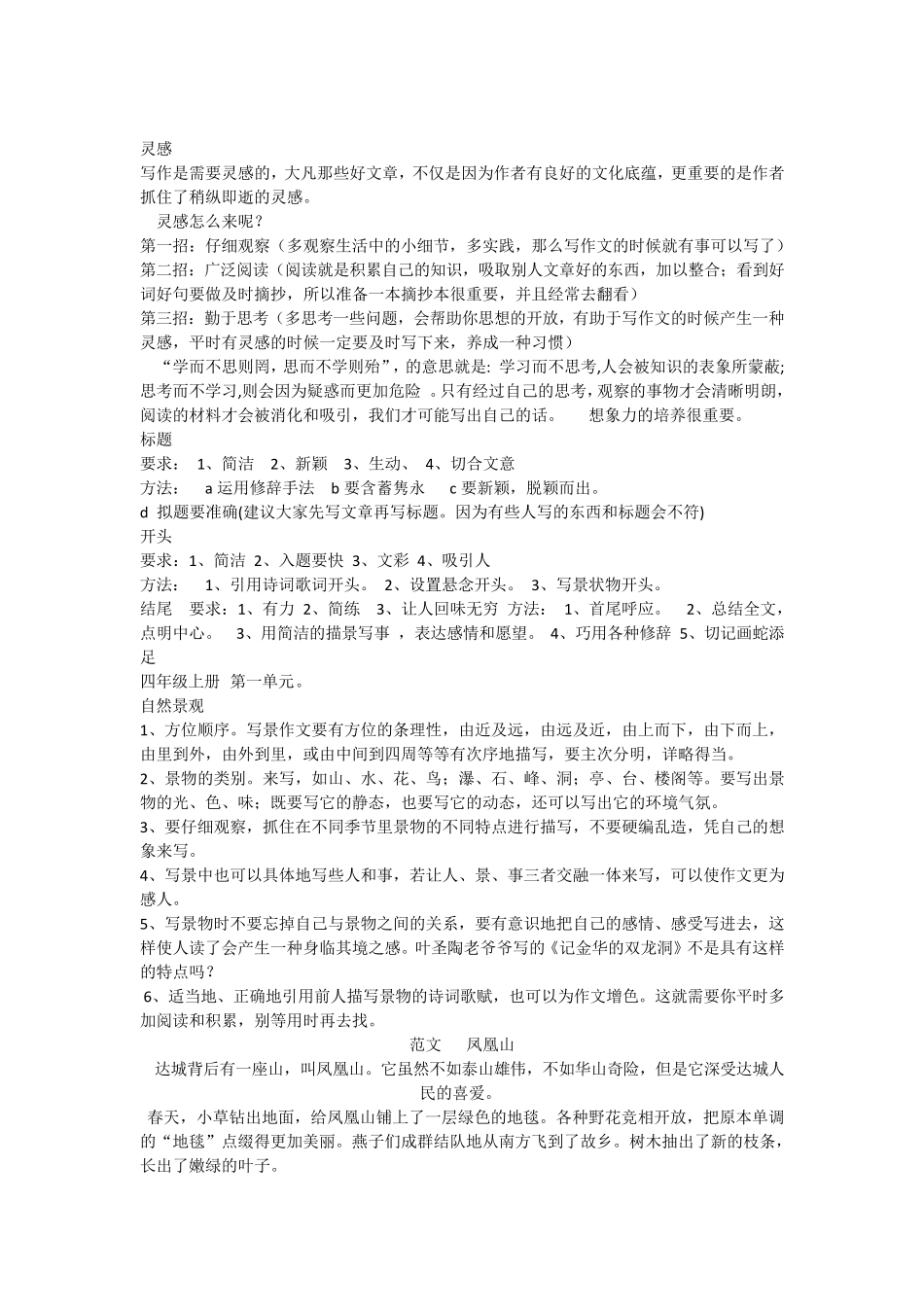 灵感
写作是需要灵感的，大凡那些好文章，不仅是因为作者有良好的文化底蕴，更重要的是作者抓住了稍纵即逝的灵感。
灵感怎么来呢？
第一招：仔细观察（多观察生活中的小细节，多实践，那么写作文的时候就有事可以写了）
第二招：广泛阅读（阅读就是积累自己的知识，吸取别人文章好的东西，加以整合；看到好词好句要做及时摘抄，所以准备一本摘抄本很重要，并且经常去翻看）
第三招：勤于思考（多思考一些问题，会帮助你思想的开放，有助于写作文的时候产生一种灵感，平时有灵感的时候一定要及时写下来，养成一种习惯）
“学而不思则罔，思而不学则殆”，的意思就是: 学习而不思考,人会被知识的表象所蒙蔽;思考而不学习,则会因为疑惑而更加危险 。只有经过自己的思考，观察的事物才会清晰明朗，阅读的材料才会被消化和吸引，我们才可能写出自己的话。　想象力的培养很重要。
标题
要求： 1、简洁 2、新颖 3、生动、 4、切合文意
方法： a 运用修辞手法 b 要含蓄隽永 c 要新颖，脱颖而出。
d 拟题要准确(建议大家先写文章再写标题。因为有些人写的东西和标题会不符)
开头
要求：1、简洁 2、入题要快 3、文彩 4、吸引人
方法： 1、引用诗词歌词开头。 2、设置悬念开头。 3、写景状物开头。
结尾 要求：1、有力 2、简练 3、让人回味无穷 方法： 1、首尾呼应。 2、总结全文，点明中心。 3、用简洁的描景写事 ，表达感情和愿望。 4、巧用各种修辞 5、切记画蛇添足
四年级上册 第一单元。
自然景观
1、方位顺序。写景作文要有方位的条理性，由近及远，由远及近，由上而下，由下而上，由里到外，由外到里，或由中间到四周等等有次序地描写，要主次分明，详略得当。
2、景物的类别。来写，如山、水、花、鸟；瀑、石、峰、洞；亭、台、楼阁等。要写出景物的光、色、味；既要写它的静态，也要写它的动态，还可以写出它的环境气氛。
3、要仔细观察，抓住在不同季节里景物的不同特点进行描写，不要硬编乱造，凭自己的想象来写。
4、写景中也可以具体地写些人和事，若让人、景、事三者交融一体来写，可以使作文更为感人。
5、写景物时不要忘掉自己与景物之间的关系，要有意识地把自己的感情、感受写进去，这样使人读了会产生一种身临其境之感。叶圣陶老爷爷写的《记金华的双龙洞》不是具有这样的特点吗？
6、适当地、正确地引用前人描写景物的诗词歌赋，也可以为作文增色。这就需要你平时多加阅读和积累，别等用时再去找。
范文　凤凰山
达城背后有一座山，叫凤凰山。它虽然不如泰山雄伟，不如华山奇险，但是它深受达城人民的喜爱。
春天，小草钻出地面，给凤凰山铺上了一层绿色的地毯。各种野花竞相开放，把原本单调的“地毯”点缀得更加美丽。燕子们成群结队地从南方飞到了故乡。树木抽出了新的枝条，长出了嫩绿的叶子。